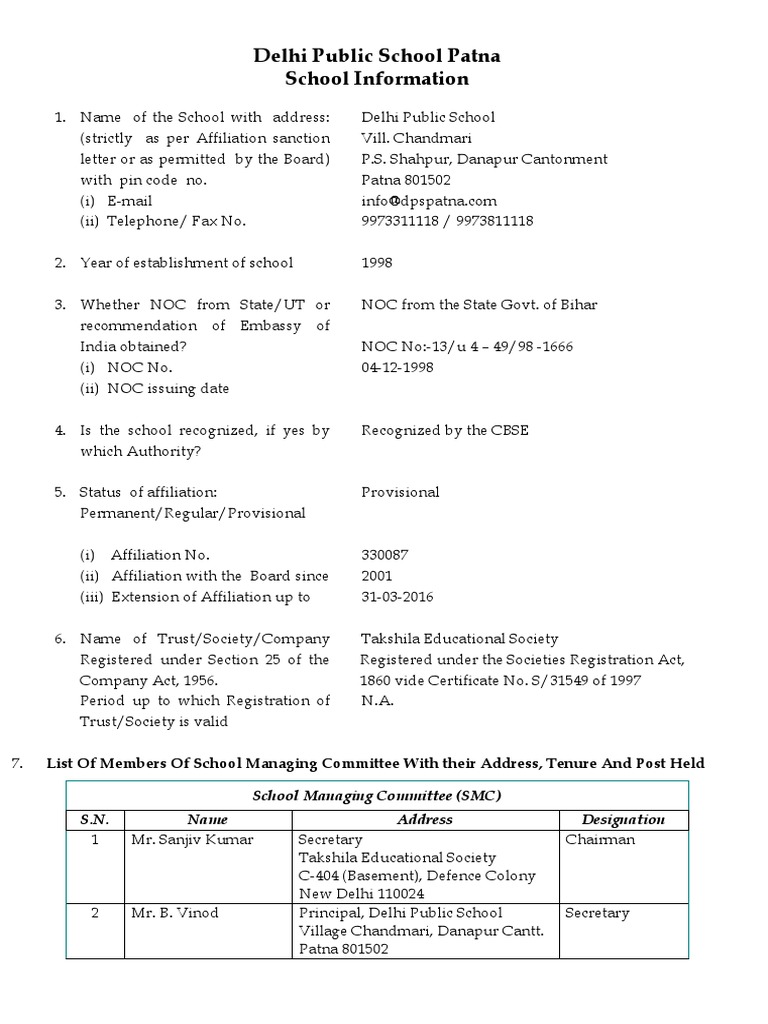 Delhi Public School Patna
School Information

1. Name of the School with address: (strictly as per Affiliation sanction letter or as permitted by the Board) with pin code no.
(i) E-mail
(ii) Telephone/ Fax No.

Delhi Public School
Vill. Chandmari
P.S. Shahpur, Danapur Cantonment
Patna 801502
info@dpspatna.com
9973311118 / 9973811118

2. Year of establishment of school

1998

3. Whether NOC from State/UT or recommendation of Embassy of India obtained?
(i) NOC No.
(ii) NOC issuing date

NOC from the State Govt. of Bihar

NOC No:-13/u 4 – 49/98 -1666
04-12-1998

4. Is the school recognized, if yes by which Authority?

Recognized by the CBSE

5. Status of affiliation: Permanent/Regular/Provisional

Provisional

(i) Affiliation No.
(ii) Affiliation with the Board since
(iii) Extension of Affiliation up to

330087
2001
31-03-2016

6. Name of Trust/Society/Company Registered under Section 25 of the Company Act, 1956.
Period up to which Registration of Trust/Society is valid

Takshila Educational Society
Registered under the Societies Registration Act, 1860 vide Certificate No. S/31549 of 1997
N.A.

7. List Of Members Of School Managing Committee With their Address, Tenure And Post Held

School Managing Committee (SMC)

| S.N. | Name | Address | Designation |
|---|---|---|---|
| 1 | Mr. Sanjiv Kumar | Secretary Takshila Educational Society C-404 (Basement), Defence Colony New Delhi 110024 | Chairman |
| 2 | Mr. B. Vinod | Principal, Delhi Public School Village Chandmari, Danapur Cantt. Patna 801502 | Secretary |